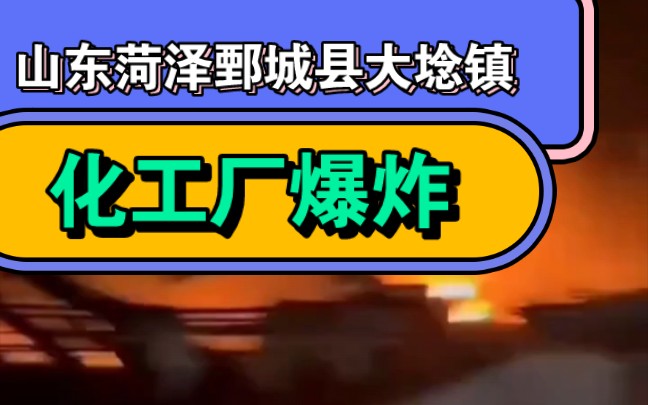 山东菏泽鄄城县大埝镇

化工厂爆炸